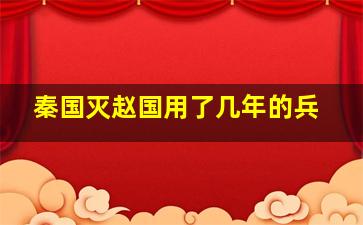 秦国灭赵国用了几年的兵